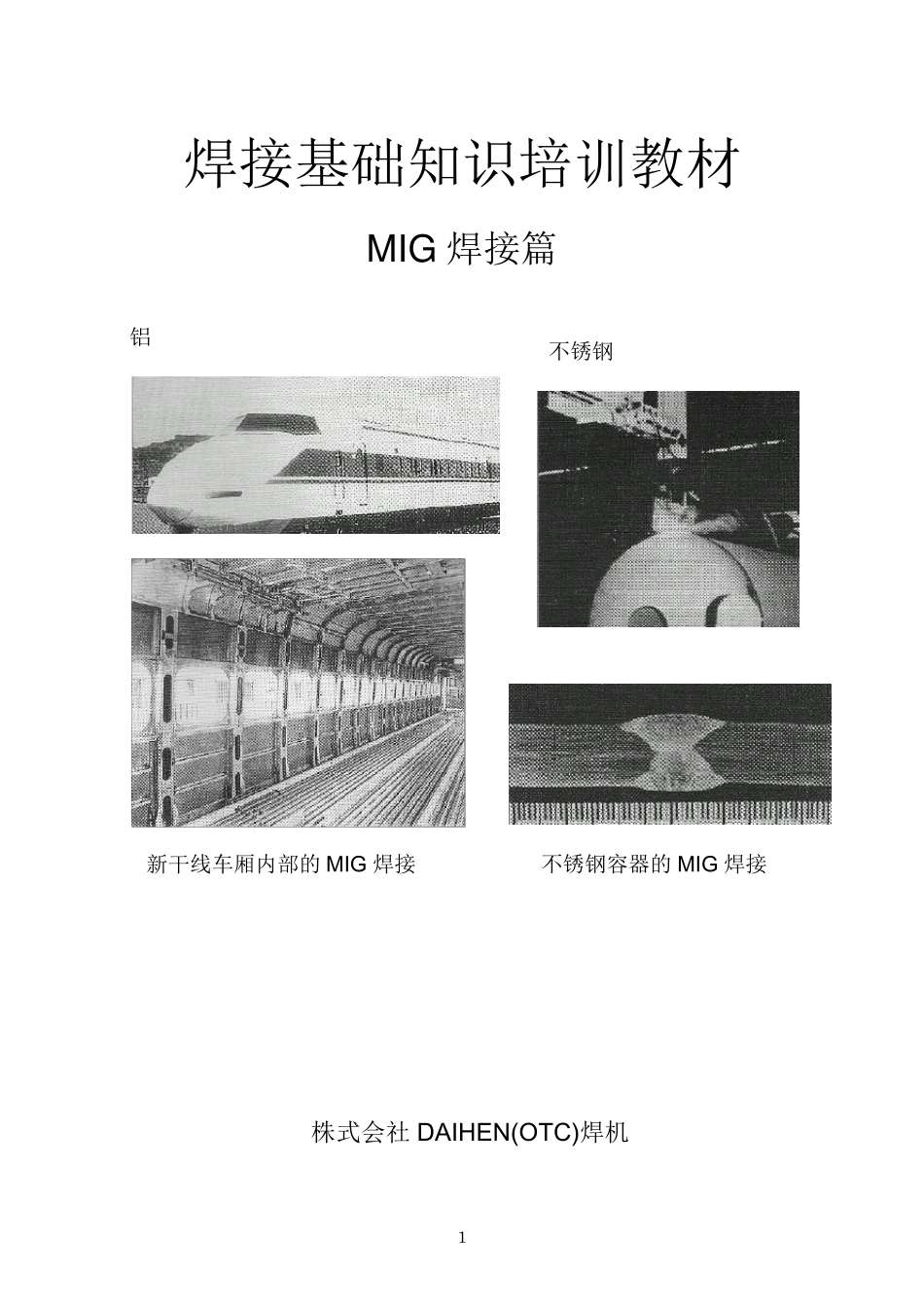 焊接基础知识培训教材

MIG焊接篇

铝

不锈钢

新干线车厢内部的MIG焊接

不锈钢容器的MIG焊接

株式会社DAIHEN(OTC)焊机

1